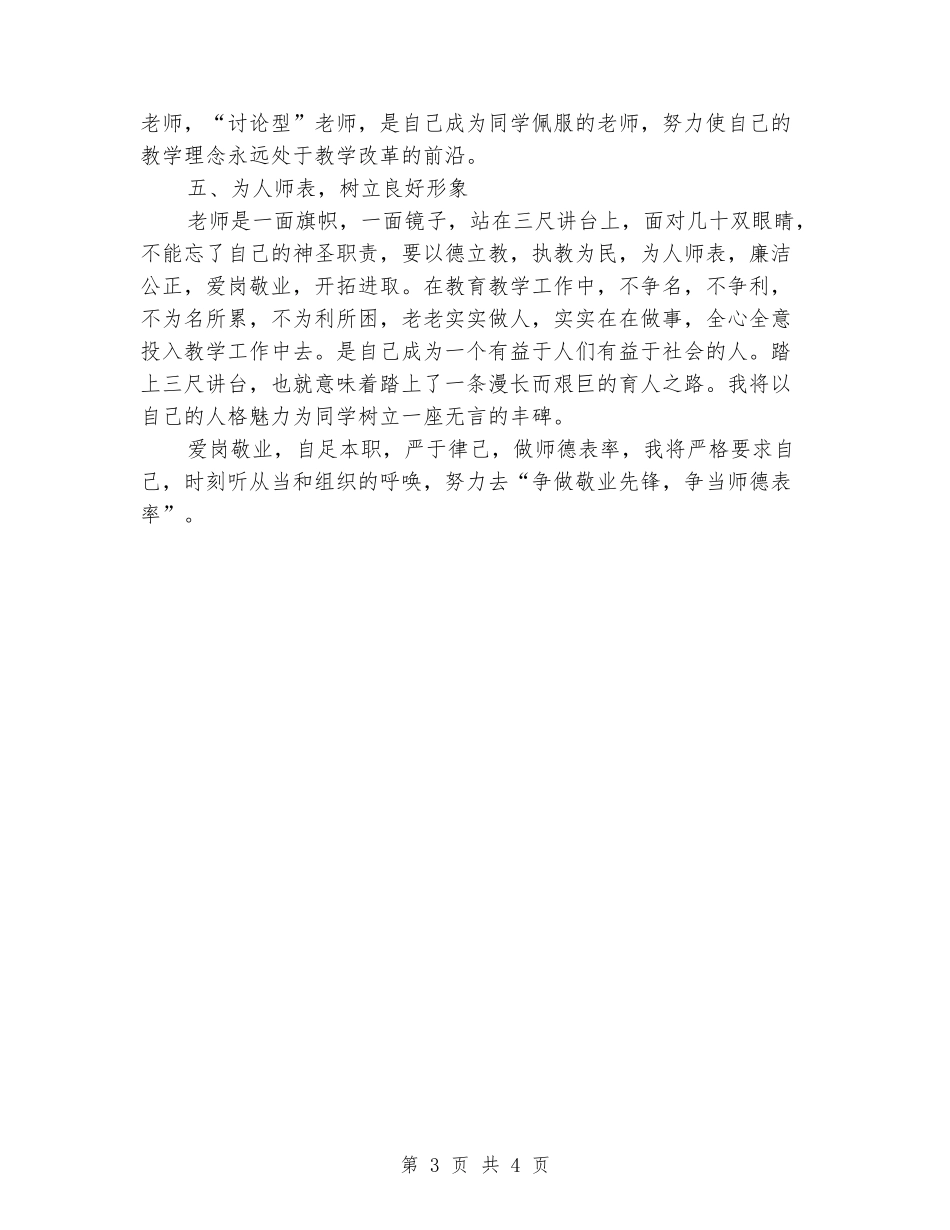 老师，“讨论型”老师，是自己成为同学佩服的老师，努力使自己的教学理念永远处于教学改革的前沿。

五、为人师表，树立良好形象

老师是一面旗帜，一面镜子，站在三尺讲台上，面对几十双眼睛，不能忘了自己的神圣职责，要以德立教，执教为民，为人师表，廉洁公正，爱岗敬业，开拓进取。在教育教学工作中，不争名，不争利，不为名所累，不为利所困，老老实实做人，实实在在做事，全心全意投入教学工作中去。是自己成为一个有益于人们有益于社会的人。踏上三尺讲台，也就意味着踏上了一条漫长而艰巨的育人之路。我将以自己的人格魅力为同学树立一座无言的丰碑。

爱岗敬业，自足本职，严于律己，做师德表率，我将严格要求自己，时刻听从当和组织的呼唤，努力去“争做敬业先锋，争当师德表率”。

第 3 页 共 4 页